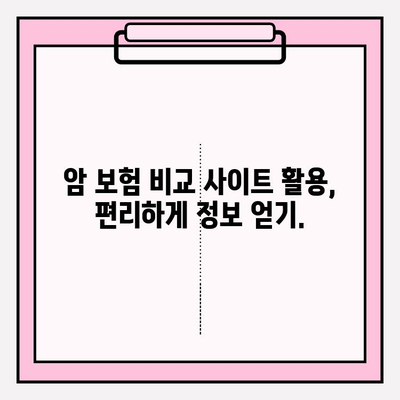 암 보험 비교 사이트 활용,
편리하게 정보 얻기.